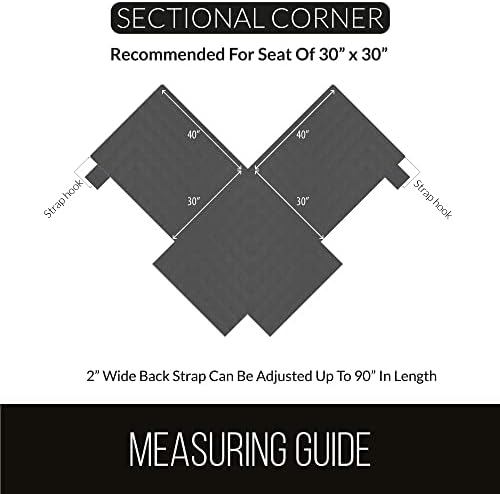 SECTIONAL CORNER

Recommended For Seat Of 30” x 30”

40”

40”

Strap hook

30”

30”

Strap hook

2” Wide Back Strap Can Be Adjusted Up To 90” In Length

MEASURING GUIDE